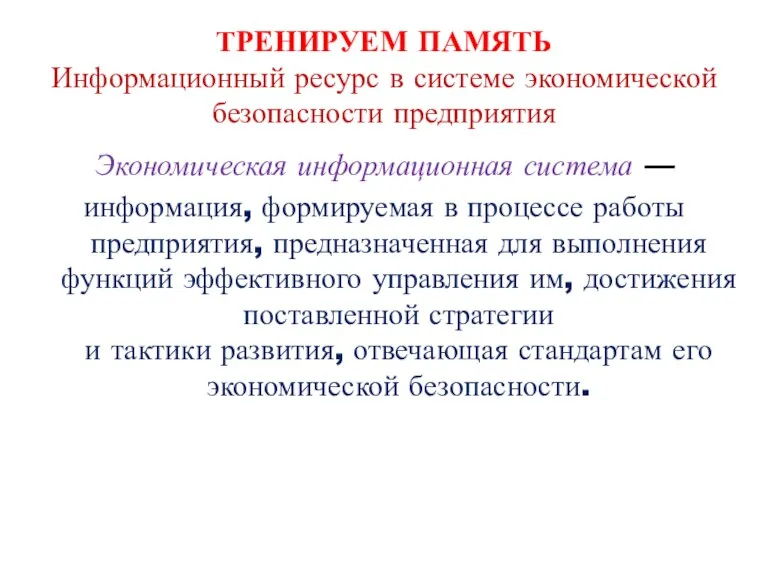 ТРЕНИРУЕМ ПАМЯТЬ
Информационный ресурс в системе экономической безопасности предприятия

Экономическая информационная система — информация, формируемая в процессе работы предприятия, предназначенная для выполнения функций эффективного управления им, достижения поставленной стратегии и тактики развития, отвечающая стандартам его экономической безопасности.